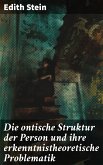 Edith Stein

Die ontische Struktur der Person und ihre erkenntnistheoretische Problematik